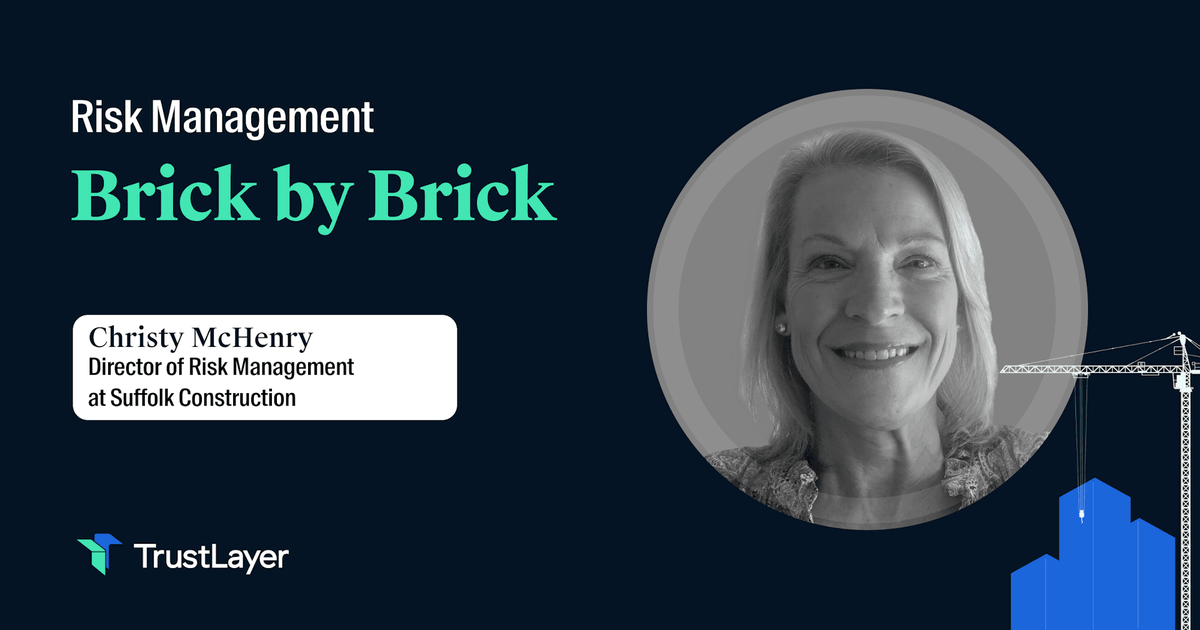 Risk Management
Brick by Brick

Christy McHenry
Director of Risk Management at Suffolk Construction

TrustLayer